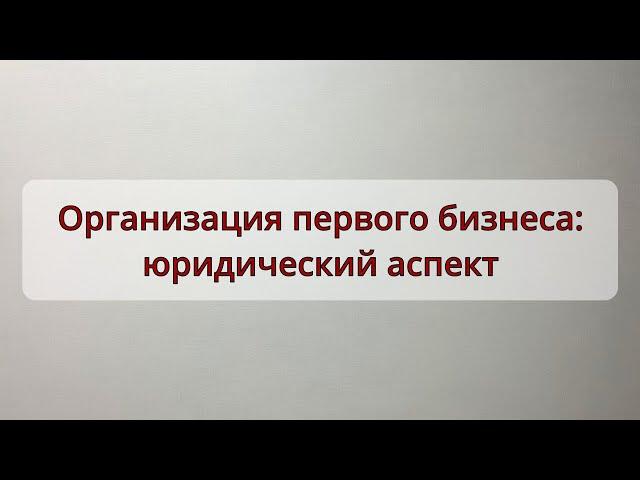 Организация первого бизнеса: юридический аспект